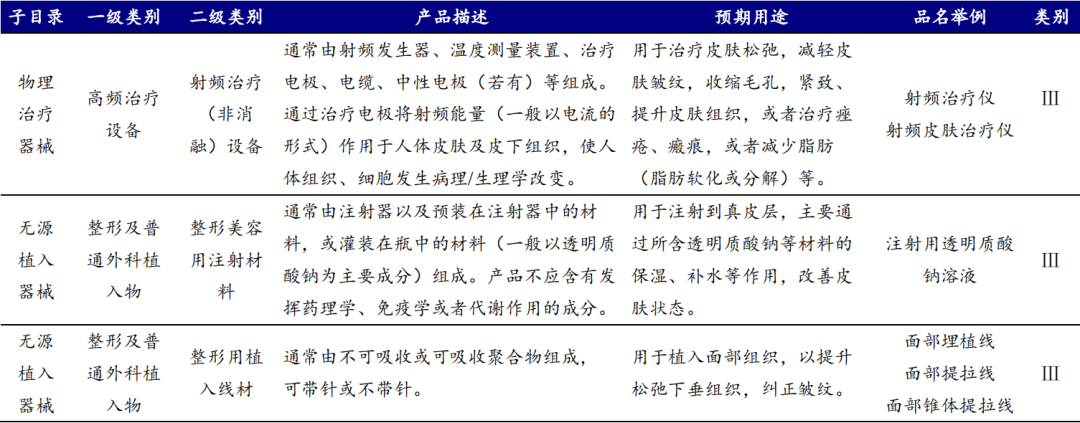 | 子目录 | 一级类别 | 二级类别 | 产品描述 | 预期用途 | 品名举例 | 类别 |
|---|---|---|---|---|---|---|
| 物理治疗器械 | 高频治疗设备 | 射频治疗（非消融）设备 | 通常由射频发生器、温度测量装置、治疗电极、电缆、中性电极（若有）等组成。通过治疗电极将射频能量（一般以电流的形式）作用于人体皮肤及皮下组织，使人体组织、细胞发生病理/生理学改变。 | 用于治疗皮肤松弛，减轻皮肤皱纹，收缩毛孔，紧致、提升皮肤组织，或者治疗痤疮、瘢痕，或者减少脂肪（脂肪软化或分解）等。 | 射频治疗仪 射频皮肤治疗仪 | III |
| 无源植入器械 | 整形及普通外科植入物 | 整形美容用注射材料 | 通常由注射器以及预装在注射器中的材料，或灌装在瓶中的材料（一般以透明质酸钠为主要成分）组成。产品不应含有发挥药理学、免疫学或者代谢作用的成分。 | 用于注射到真皮层，主要通过所含透明质酸钠等材料的保湿、补水等作用，改善皮肤状态。 | 注射用透明质酸钠溶液 | III |
| 无源植入器械 | 整形及普通外科植入物 | 整形用植入线材 | 通常由不可吸收或可吸收聚合物组成，可带针或不带针。 | 用于植入面部组织，以提升松弛下垂组织，纠正皱纹。 | 面部埋植线 面部提拉线 面部锥体提拉线 | III |